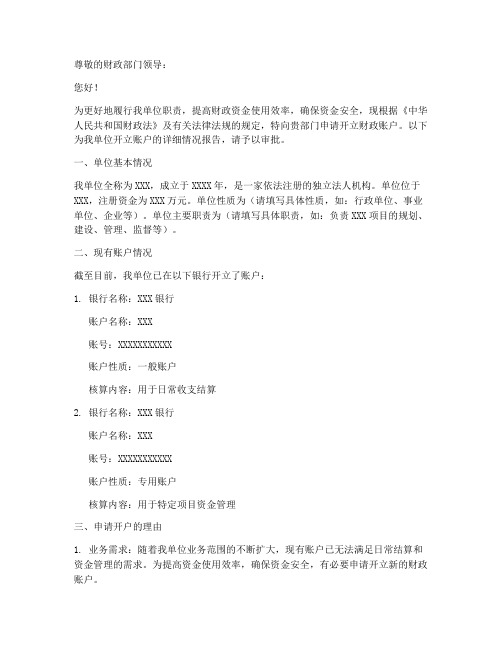 尊敬的财政部门领导：

您好！

为更好地履行我单位职责，提高财政资金使用效率，确保资金安全，现根据《中华人民共和国财政法》及有关法律法规的规定，特向贵部门申请开立财政账户。以下为我单位开立账户的详细情况报告，请予以审批。

一、单位基本情况

我单位全称为XXX，成立于XXXX年，是一家依法注册的独立法人机构。单位位于XXX，注册资金为XXX万元。单位性质为（请填写具体性质，如：行政单位、事业单位、企业等）。单位主要职责为（请填写具体职责，如：负责XXX项目的规划、建设、管理、监督等）。

二、现有账户情况

截至目前，我单位已在以下银行开立了账户：

1. 银行名称：XXX银行

账户名称：XXX

账号：XXXXXXXXXXX

账户性质：一般账户

核算内容：用于日常收支结算

2. 银行名称：XXX银行

账户名称：XXX

账号：XXXXXXXXXXX

账户性质：专用账户

核算内容：用于特定项目资金管理

三、申请开户的理由

1. 业务需求：随着我单位业务范围的不断扩大，现有账户已无法满足日常结算和资金管理的需求。为提高资金使用效率，确保资金安全，有必要申请开立新的财政账户。